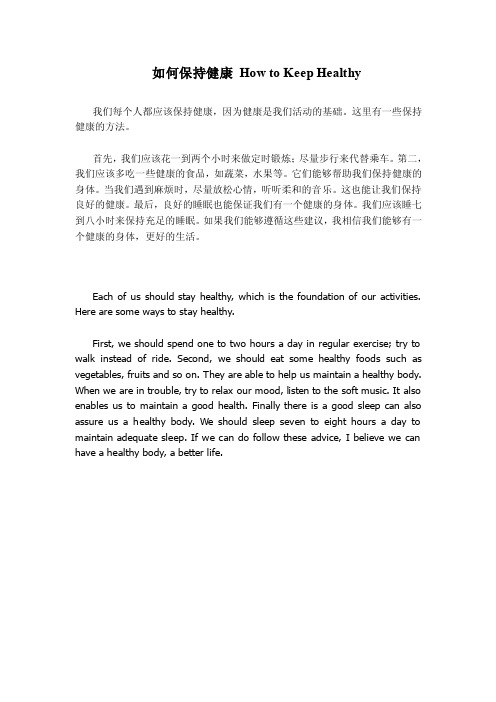 如何保持健康 How to Keep Healthy

我们每个人都应该保持健康，因为健康是我们活动的基础。这里有一些保持健康的方法。

首先，我们应该花一到两个小时来做定时锻炼；尽量步行来代替乘车。第二，我们应该多吃一些健康的食品，如蔬菜，水果等。它们能够帮助我们保持健康的身体。当我们遇到麻烦时，尽量放松心情，听听柔和的音乐。这也能让我们保持良好的健康。最后，良好的睡眠也能保证我们有一个健康的身体。我们应该睡七到八小时来保持充足的睡眠。如果我们能够遵循这些建议，我相信我们能够有一个健康的身体，更好的生活。

Each of us should stay healthy, which is the foundation of our activities. Here are some ways to stay healthy.

First, we should spend one to two hours a day in regular exercise; try to walk instead of ride. Second, we should eat some healthy foods such as vegetables, fruits and so on. They are able to help us maintain a healthy body. When we are in trouble, try to relax our mood, listen to the soft music. It also enables us to maintain a good health. Finally there is a good sleep can also assure us a healthy body. We should sleep seven to eight hours a day to maintain adequate sleep. If we can do follow these advice, I believe we can have a healthy body, a better life.